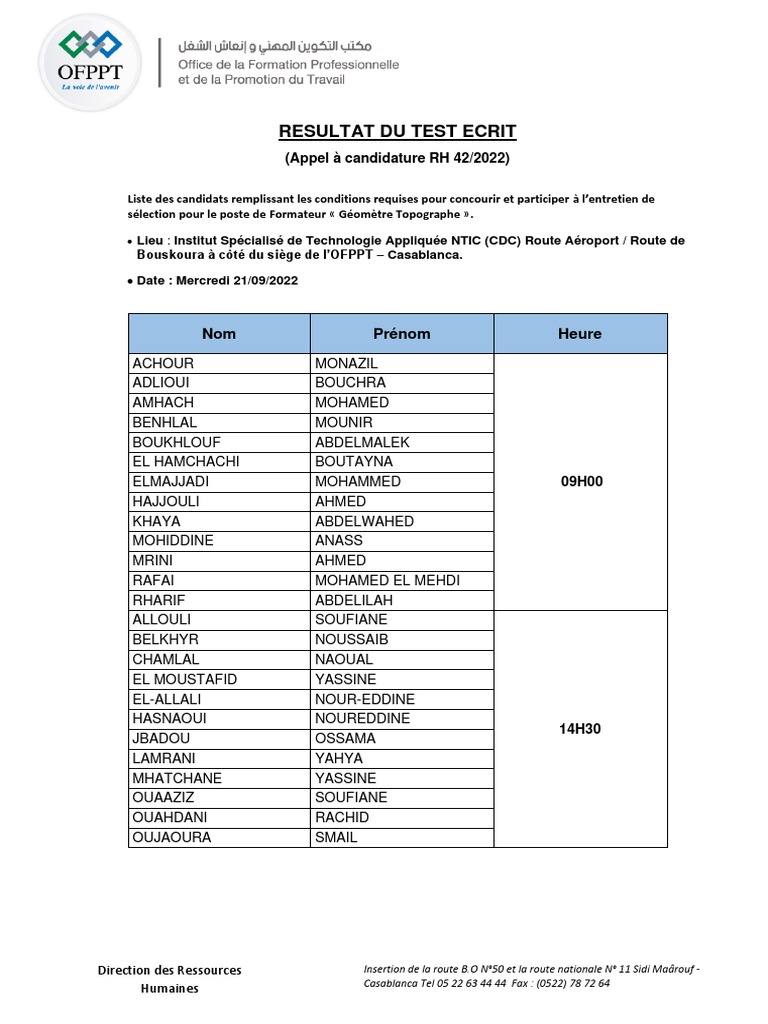 OFPPT
La voie de l'avenir

مكتب التكوين المهني و إنعاش الشغل
Office de la Formation Professionnelle et de la Promotion du Travail

RESULTAT DU TEST ECRIT
(Appel à candidature RH 42/2022)

Liste des candidats remplissant les conditions requises pour concourir et participer à l'entretien de sélection pour le poste de Formateur « Géomètre Topographe ».

• Lieu : Institut Spécialisé de Technologie Appliquée NTIC (CDC) Route Aéroport / Route de Bouskoura à côté du siège de l'OFPPT – Casablanca.

• Date : Mercredi 21/09/2022

| Nom | Prénom | Heure |
|---|---|---|
| ACHOUR | MONAZIL | 09H00 |
| ADLIOUI | BOUCHRA | |
| AMHACH | MOHAMED | |
| BENHLAL | MOUNIR | |
| BOUKHLOUF | ABDELMALEK | |
| EL HAMCHACHI | BOUTAYNA | |
| ELMAJJADI | MOHAMMED | |
| HAJJOULI | AHMED | |
| KHAYA | ABDELWAHED | |
| MOHIDDINE | ANASS | |
| MRINI | AHMED | |
| RAFAI | MOHAMED EL MEHDI | |
| RHARIF | ABDELILAH | |
| ALLOULI | SOUFIANE | 14H30 |
| BELKHYR | NOUSSAIB | |
| CHAMLAL | NAOUAL | |
| EL MOUSTAFID | YASSINE | |
| EL-ALLALI | NOUR-EDDINE | |
| HASNAOUI | NOUREDDINE | |
| JBADOU | OSSAMA | |
| LAMRANI | YAHYA | |
| MHATCHANE | YASSINE | |
| OUAAZIZ | SOUFIANE | |
| OUAHDANI | RACHID | |
| OUJAOURA | SMAIL | |

Direction des Ressources Humaines

Insertion de la route B.O N°50 et la route nationale N° 11 Sidi Maârouf - Casablanca Tel 05 22 63 44 44 Fax : (0522) 78 72 64